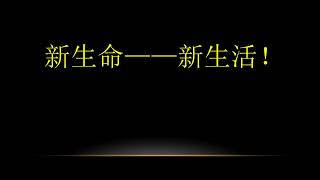 新生命——新生活！